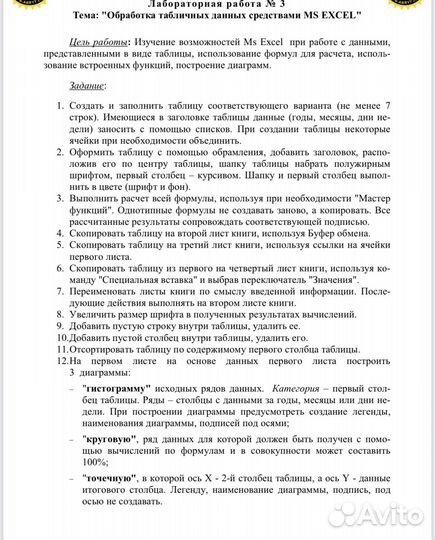 Лабораторная работа № 3
Тема: "Обработка табличных данных средствами MS EXCEL"

Цель работы: Изучение возможностей Ms Excel при работе с данными, представленными в виде таблицы, использование формул для расчета, использование встроенных функций, построение диаграмм.

Задание:

1. Создать и заполнить таблицу соответствующего варианта (не менее 7 строк). Имеющиеся в заголовке таблицы данные (годы, месяцы, дни недели) заносить с помощью списков. При создании таблицы некоторые ячейки при необходимости объединить.
2. Оформить таблицу с помощью обрамления, добавить заголовок, расположив его по центру таблицы, шапку таблицы набрать полужирным шрифтом, первый столбец – курсивом. Шапку и первый столбец выполнить в цвете (шрифт и фон).
3. Выполнить расчет всей формулы, используя при необходимости "Мастер функций". Однотипные формулы не создавать заново, а копировать. Все рассчитанные результаты сопровождать соответствующей подписью.
4. Скопировать таблицу на второй лист книги, используя Буфер обмена.
5. Скопировать таблицу на третий лист книги, используя ссылки на ячейки первого листа.
6. Скопировать таблицу из первого на четвертый лист книги, используя команду "Специальная вставка" и выбрав переключатель "Значения".
7. Переименовать листы книги по смыслу введенной информации. Последующие действия выполнять на втором листе книги.
8. Увеличить размер шрифта в полученных результатах вычислений.
9. Добавить пустую строку внутри таблицы, удалить ее.
10. Добавить пустой столбец внутри таблицы, удалить его.
11. Отсортировать таблицу по содержимому первого столбца таблицы.
12. На первом листе на основе данных первого листа построить 3 диаграммы:

– "гистограмму" исходных рядов данных. Категория – первый столбец таблицы. Ряды – столбцы с данными за годы, месяцы или дни недели. При построении диаграммы предусмотреть создание легенды, наименования диаграммы, подписей под осями;

– "круговую", ряд данных для которой должен быть получен с помощью вычислений по формулам и в совокупности может составить 100%;

– "точечную", в которой ось X - 2-й столбец таблицы, а ось Y - данные итогового столбца. Легенду, наименование диаграммы, подпись, под осью не создавать.

Avito